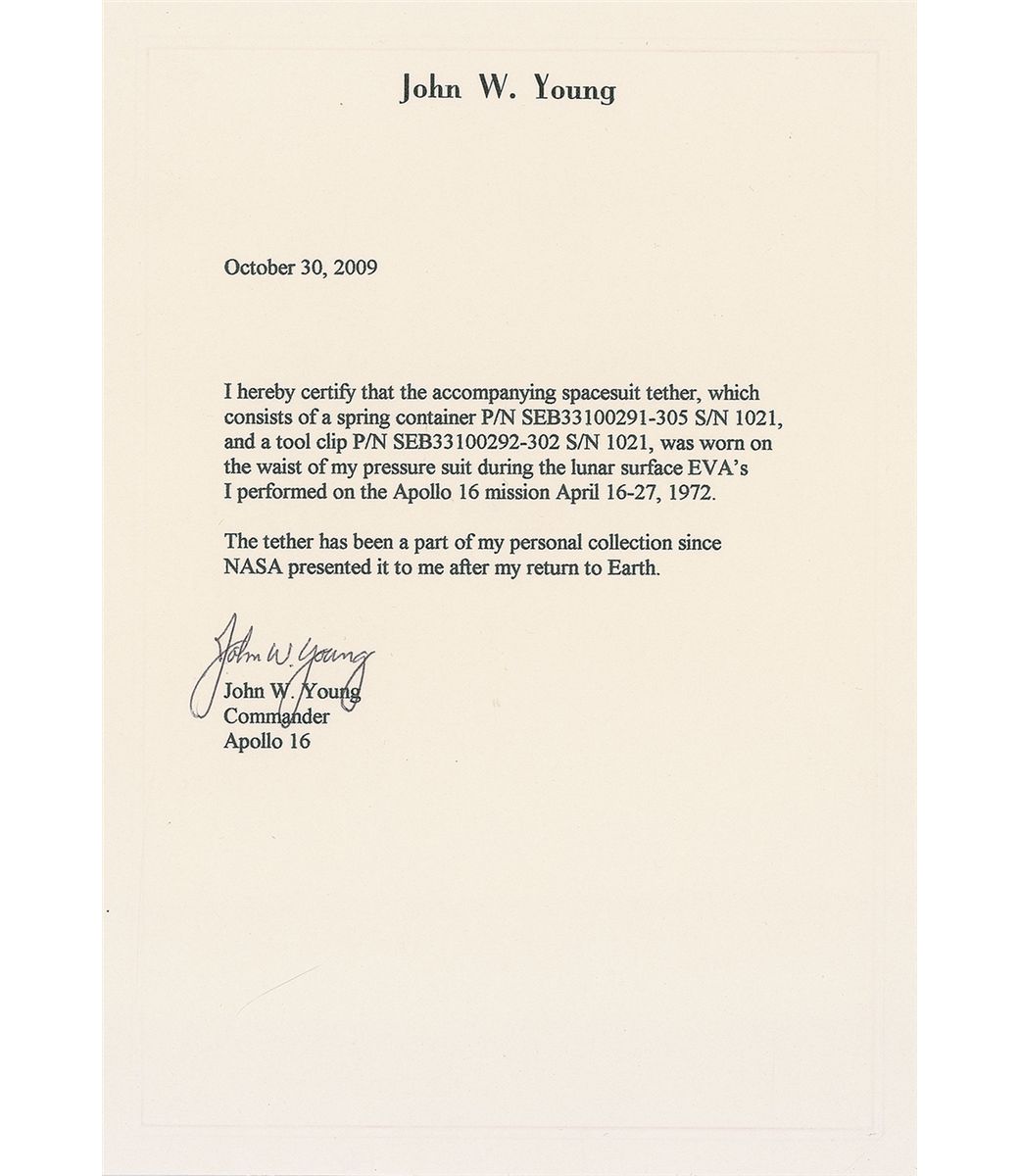 John W. Young

October 30, 2009

I hereby certify that the accompanying spacesuit tether, which consists of a spring container P/N SEB33100291-305 S/N 1021, and a tool clip P/N SEB33100292-302 S/N 1021, was worn on the waist of my pressure suit during the lunar surface EVA's I performed on the Apollo 16 mission April 16-27, 1972.

The tether has been a part of my personal collection since NASA presented it to me after my return to Earth.

John W. Young
John W. Young
Commander
Apollo 16